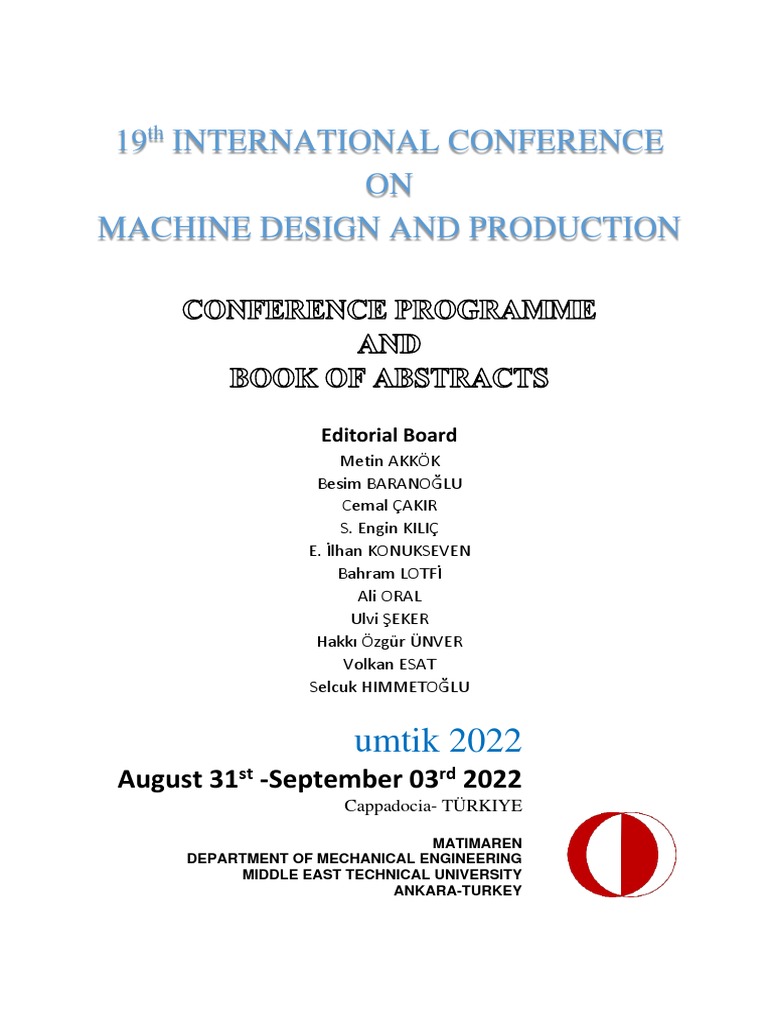 19$^{th}$ INTERNATIONAL CONFERENCE
ON
MACHINE DESIGN AND PRODUCTION

CONFERENCE PROGRAMME
AND
BOOK OF ABSTRACTS

Editorial Board
Metin AKKÖK
Besim BARANOĞLU
Cemal ÇAKIR
S. Engin KILIÇ
E. İlhan KONUKSEVEN
Bahram LOTFİ
Ali ORAL
Ulvi ŞEKER
Hakkı Özgür ÜNVER
Volkan ESAT
Selcuk HIMMETOĞLU

umtik 2022
August 31$^{st}$ -September 03$^{rd}$ 2022
Cappadocia- TÜRKIYE

MATIMAREN
DEPARTMENT OF MECHANICAL ENGINEERING
MIDDLE EAST TECHNICAL UNIVERSITY
ANKARA-TURKEY